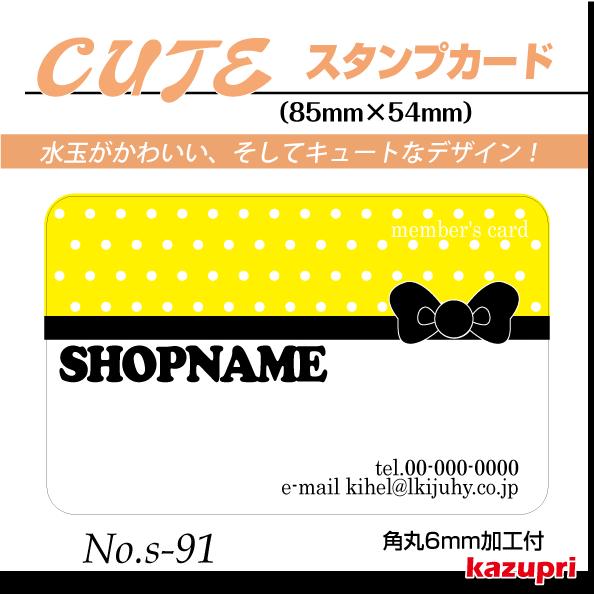 CUTE スタンプカード
(85mm×54mm)
水玉がかわいい、そしてキュートなデザイン！

member's card

SHOPNAME

tel.00-000-0000
e-mail kihel@lkijuhy.co.jp

No.s-91
角丸6mm加工付
kazupri